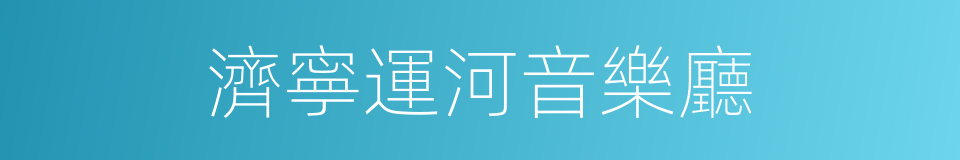 濟寧運河音樂廳